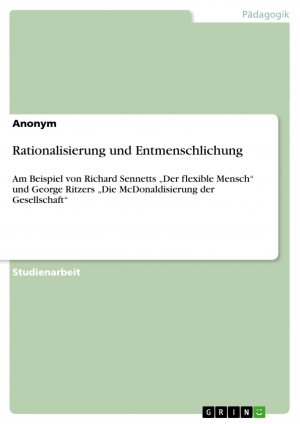 Pädagogik

Anonym

Rationalisierung und Entmenschlichung

Am Beispiel von Richard Sennetts „Der flexible Mensch“ und George Ritzers „Die McDonaldisierung der Gesellschaft“

Studienarbeit

GRIN